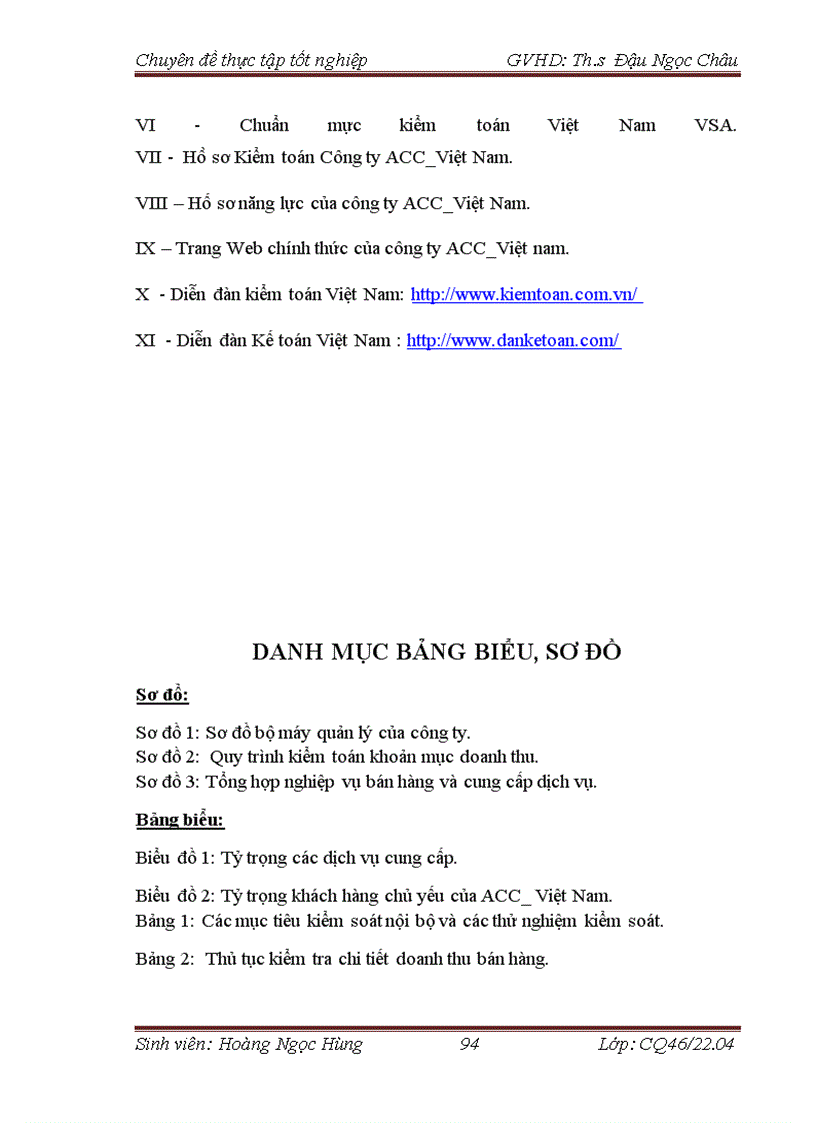 Chuyên đề thực tập tốt nghiệp GVHD: Th.s Đậu Ngọc Châu

VI - Chuẩn mực kiểm toán Việt Nam VSA.
VII - Hồ sơ Kiểm toán Công ty ACC_Việt Nam.

VIII – Hồ sơ năng lực của công ty ACC_Việt Nam.

IX – Trang Web chính thức của công ty ACC_Việt nam.

X - Diễn đàn kiểm toán Việt Nam: http://www.kiemtoan.com.vn/

XI - Diễn đàn Kế toán Việt Nam : http://www.danketoan.com/

DANH MỤC BẢNG BIỂU, SƠ ĐỒ

Sơ đồ:

Sơ đồ 1: Sơ đồ bộ máy quản lý của công ty.
Sơ đồ 2: Quy trình kiểm toán khoản mục doanh thu.
Sơ đồ 3: Tổng hợp nghiệp vụ bán hàng và cung cấp dịch vụ.

Bảng biểu:

Biểu đồ 1: Tỷ trọng các dịch vụ cung cấp.

Biểu đồ 2: Tỷ trọng khách hàng chủ yếu của ACC_ Việt Nam.
Bảng 1: Các mục tiêu kiểm soát nội bộ và các thử nghiệm kiểm soát.

Bảng 2: Thủ tục kiểm tra chi tiết doanh thu bán hàng.

Sinh viên: Hoàng Ngọc Hùng 94 Lớp: CQ46/22.04